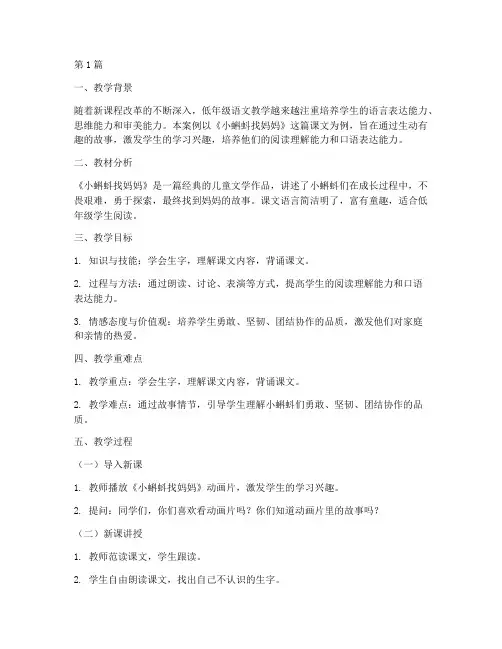 第1篇

一、教学背景

随着新课程改革的不断深入，低年级语文教学越来越注重培养学生的语言表达能力、思维能力和审美能力。本案例以《小蝌蚪找妈妈》这篇课文为例，旨在通过生动有趣的故事，激发学生的学习兴趣，培养他们的阅读理解能力和口语表达能力。

二、教材分析

《小蝌蚪找妈妈》是一篇经典的儿童文学作品，讲述了小蝌蚪们在成长过程中，不畏艰难，勇于探索，最终找到妈妈的故事。课文语言简洁明了，富有童趣，适合低年级学生阅读。

三、教学目标

1. 知识与技能：学会生字，理解课文内容，背诵课文。

2. 过程与方法：通过朗读、讨论、表演等方式，提高学生的阅读理解能力和口语表达能力。

3. 情感态度与价值观：培养学生勇敢、坚韧、团结协作的品质，激发他们对家庭和亲情的热爱。

四、教学重难点

1. 教学重点：学会生字，理解课文内容，背诵课文。

2. 教学难点：通过故事情节，引导学生理解小蝌蚪们勇敢、坚韧、团结协作的品质。

五、教学过程

（一）导入新课

1. 教师播放《小蝌蚪找妈妈》动画片，激发学生的学习兴趣。

2. 提问：同学们，你们喜欢看动画片吗？你们知道动画片里的故事吗？

（二）新课讲授

1. 教师范读课文，学生跟读。

2. 学生自由朗读课文，找出自己不认识的生字。